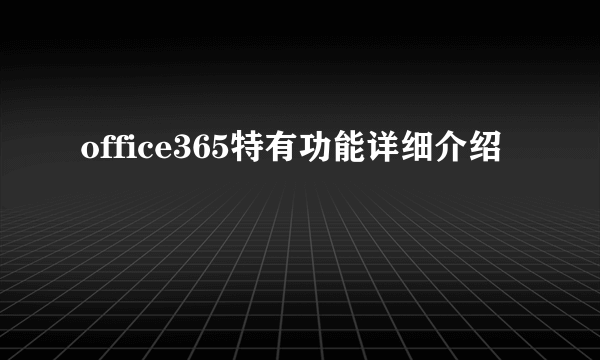 office365特有功能详细介绍